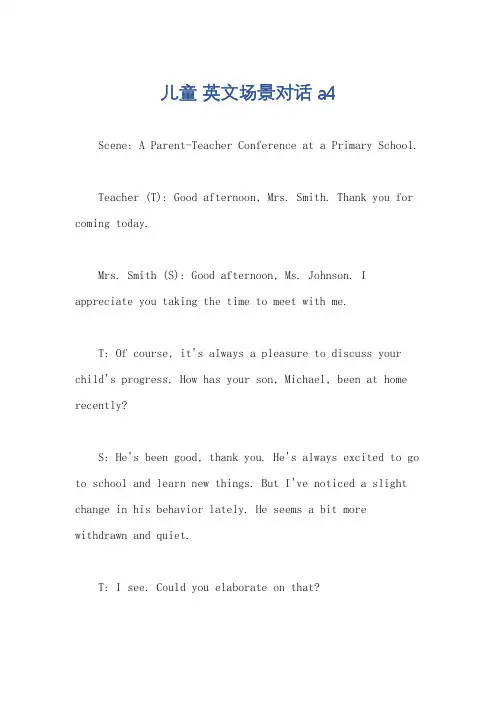 儿童 英文场景对话 a4

Scene: A Parent-Teacher Conference at a Primary School.

Teacher (T): Good afternoon, Mrs. Smith. Thank you for coming today.

Mrs. Smith (S): Good afternoon, Ms. Johnson. I appreciate you taking the time to meet with me.

T: Of course, it's always a pleasure to discuss your child's progress. How has your son, Michael, been at home recently?

S: He's been good, thank you. He's always excited to go to school and learn new things. But I've noticed a slight change in his behavior lately. He seems a bit more withdrawn and quiet.

T: I see. Could you elaborate on that?